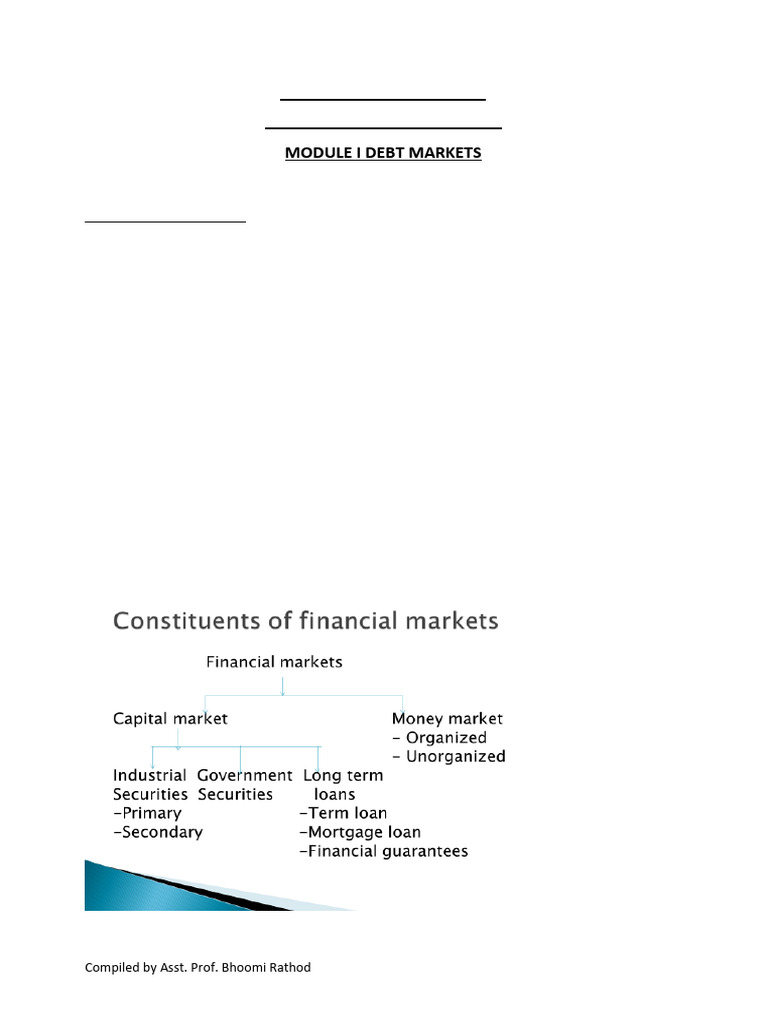 MODULE I DEBT MARKETS

Constituents of financial markets

Financial markets

Capital market

Money market
- Organized
- Unorganized

Industrial Securities
-Primary
-Secondary

Government Securities

Long term loans
-Term loan
-Mortgage loan
-Financial guarantees

Compiled by Asst. Prof. Bhoomi Rathod